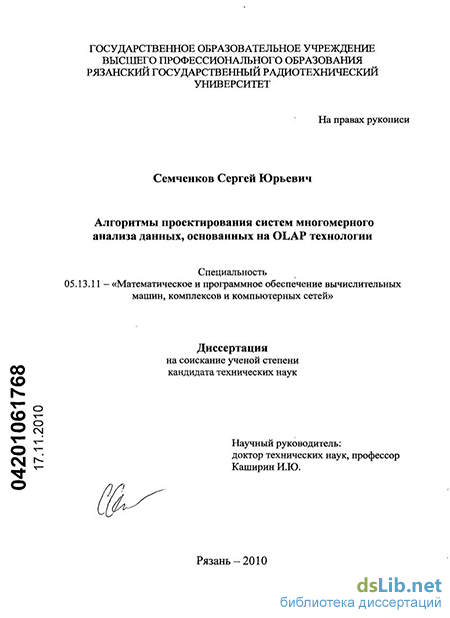 ГОСУДАРСТВЕННОЕ ОБРАЗОВАТЕЛЬНОЕ УЧРЕЖДЕНИЕ ВЫСШЕГО ПРОФЕССИОНАЛЬНОГО ОБРАЗОВАНИЯ РЯЗАНСКИЙ ГОСУДАРСТВЕННЫЙ РАДИОТЕХНИЧЕСКИЙ УНИВЕРСИТЕТ

На правах рукописи

Семченков Сергей Юрьевич

Алгоритмы проектирования систем многомерного анализа данных, основанных на OLAP технологии

Специальность
05.13.11 – «Математическое и программное обеспечение вычислительных машин, комплексов и компьютерных сетей»

Диссертация
на соискание ученой степени
кандидата технических наук

04201061768
17.11.2010

Научный руководитель:
доктор технических наук, профессор
Каширин И.Ю.

Рязань – 2010

dsLib.net
библиотека диссертаций